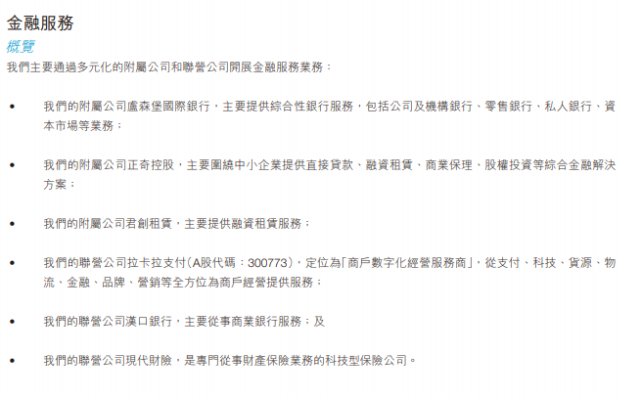 金融服務

概覽

我們主要通過多元化的附屬公司和聯營公司開展金融服務業務：

• 我們的附屬公司盧森堡國際銀行，主要提供綜合性銀行服務，包括公司及機構銀行、零售銀行、私人銀行、資本市場等業務；

• 我們的附屬公司正奇控股，主要圍繞中小企業提供直接貸款、融資租賃、商業保理、股權投資等綜合金融解決方案；

• 我們的附屬公司君創租賃，主要提供融資租賃服務；

• 我們的聯營公司拉卡拉支付(A股代碼：300773)，定位為「商戶數字化經營服務商」，從支付、科技、貨源、物流、金融、品牌、營銷等全方位為商戶經營提供服務；

• 我們的聯營公司漢口銀行，主要從事商業銀行服務；及

• 我們的聯營公司現代財險，是專門從事財產保險業務的科技型保險公司。